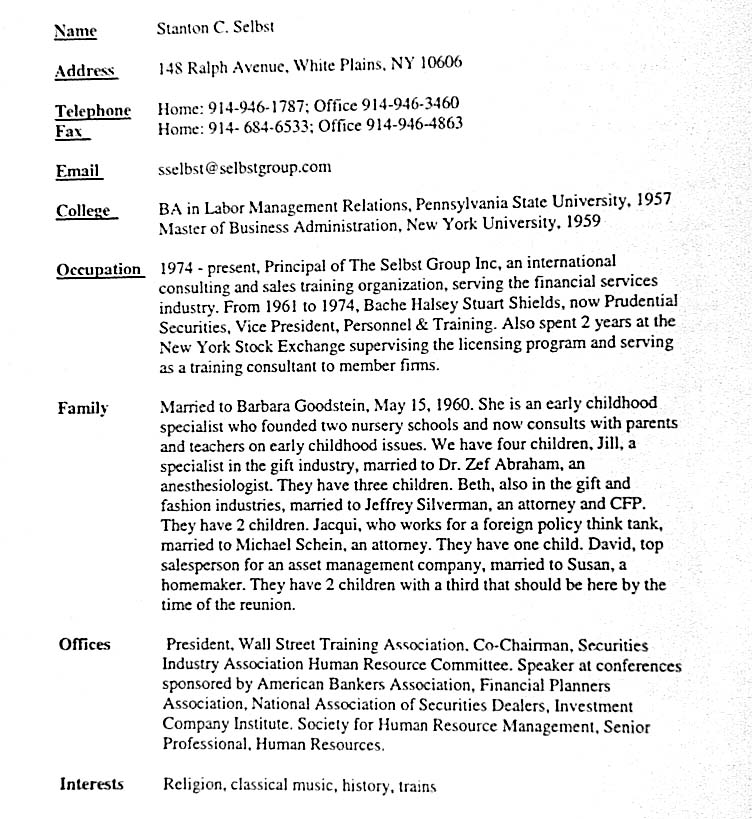 Name Stanton C. Selbst

Address 148 Ralph Avenue, White Plains, NY 10606

Telephone Home: 914-946-1787; Office 914-946-3460
Fax Home: 914- 684-6533; Office 914-946-4863

Email sselbst@selbstgroup.com

College BA in Labor Management Relations, Pennsylvania State University, 1957
Master of Business Administration, New York University, 1959

Occupation 1974 - present, Principal of The Selbst Group Inc, an international consulting and sales training organization, serving the financial services industry. From 1961 to 1974, Bache Halsey Stuart Shields, now Prudential Securities, Vice President, Personnel & Training. Also spent 2 years at the New York Stock Exchange supervising the licensing program and serving as a training consultant to member firms.

Family Married to Barbara Goodstein, May 15, 1960. She is an early childhood specialist who founded two nursery schools and now consults with parents and teachers on early childhood issues. We have four children, Jill, a specialist in the gift industry, married to Dr. Zef Abraham, an anesthesiologist. They have three children. Beth, also in the gift and fashion industries, married to Jeffrey Silverman, an attorney and CFP. They have 2 children. Jacqui, who works for a foreign policy think tank, married to Michael Schein, an attorney. They have one child. David, top salesperson for an asset management company, married to Susan, a homemaker. They have 2 children with a third that should be here by the time of the reunion.

Offices President, Wall Street Training Association. Co-Chairman, Securities Industry Association Human Resource Committee. Speaker at conferences sponsored by American Bankers Association, Financial Planners Association, National Association of Securities Dealers, Investment Company Institute. Society for Human Resource Management, Senior Professional, Human Resources.

Interests Religion, classical music, history, trains